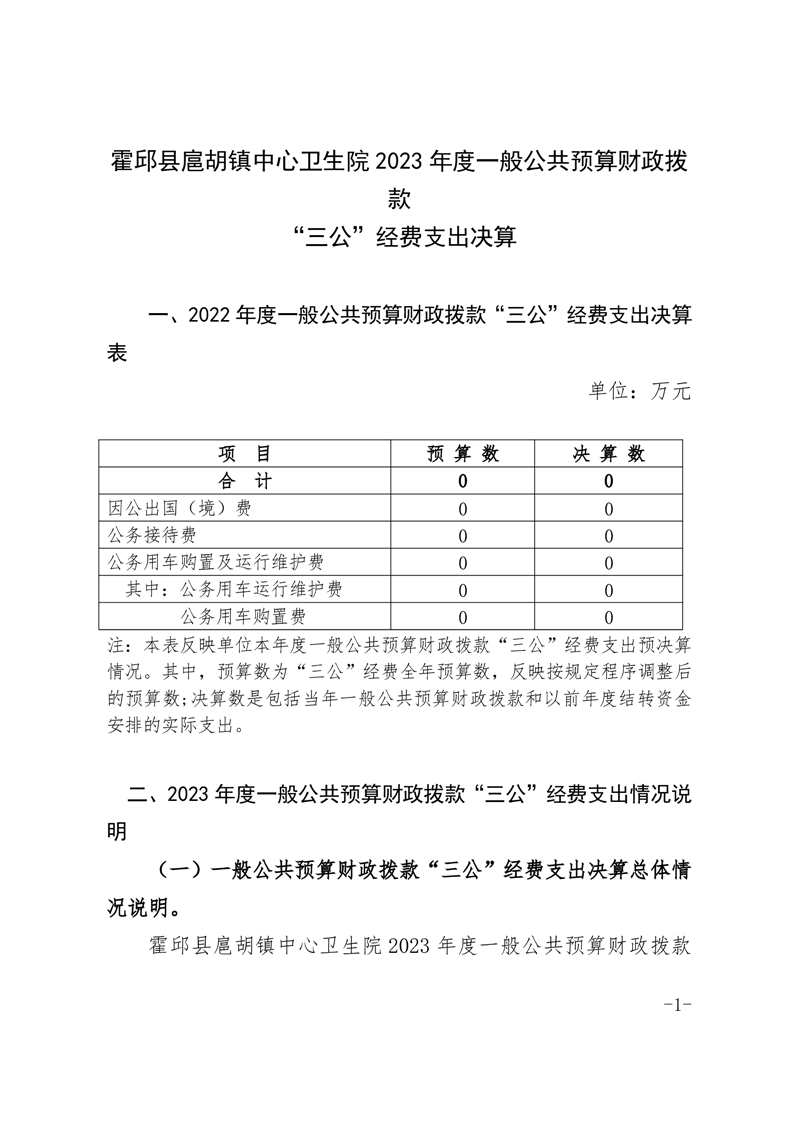 霍邱县扈胡镇中心卫生院 2023 年度一般公共预算财政拨款
“三公”经费支出决算

一、2022 年度一般公共预算财政拨款“三公”经费支出决算表

单位：万元

| 项　目 | 预 算 数 | 决 算 数 |
|---|---|---|
| 合　计 | 0 | 0 |
| 因公出国（境）费 | 0 | 0 |
| 公务接待费 | 0 | 0 |
| 公务用车购置及运行维护费 | 0 | 0 |
| 其中：公务用车运行维护费 | 0 | 0 |
| 公务用车购置费 | 0 | 0 |

注：本表反映单位本年度一般公共预算财政拨款“三公”经费支出预决算情况。其中，预算数为“三公”经费全年预算数，反映按规定程序调整后的预算数；决算数是包括当年一般公共预算财政拨款和以前年度结转资金安排的实际支出。

二、2023 年度一般公共预算财政拨款“三公”经费支出情况说明

（一）一般公共预算财政拨款“三公”经费支出决算总体情况说明。

霍邱县扈胡镇中心卫生院 2023 年度一般公共预算财政拨款

-1-